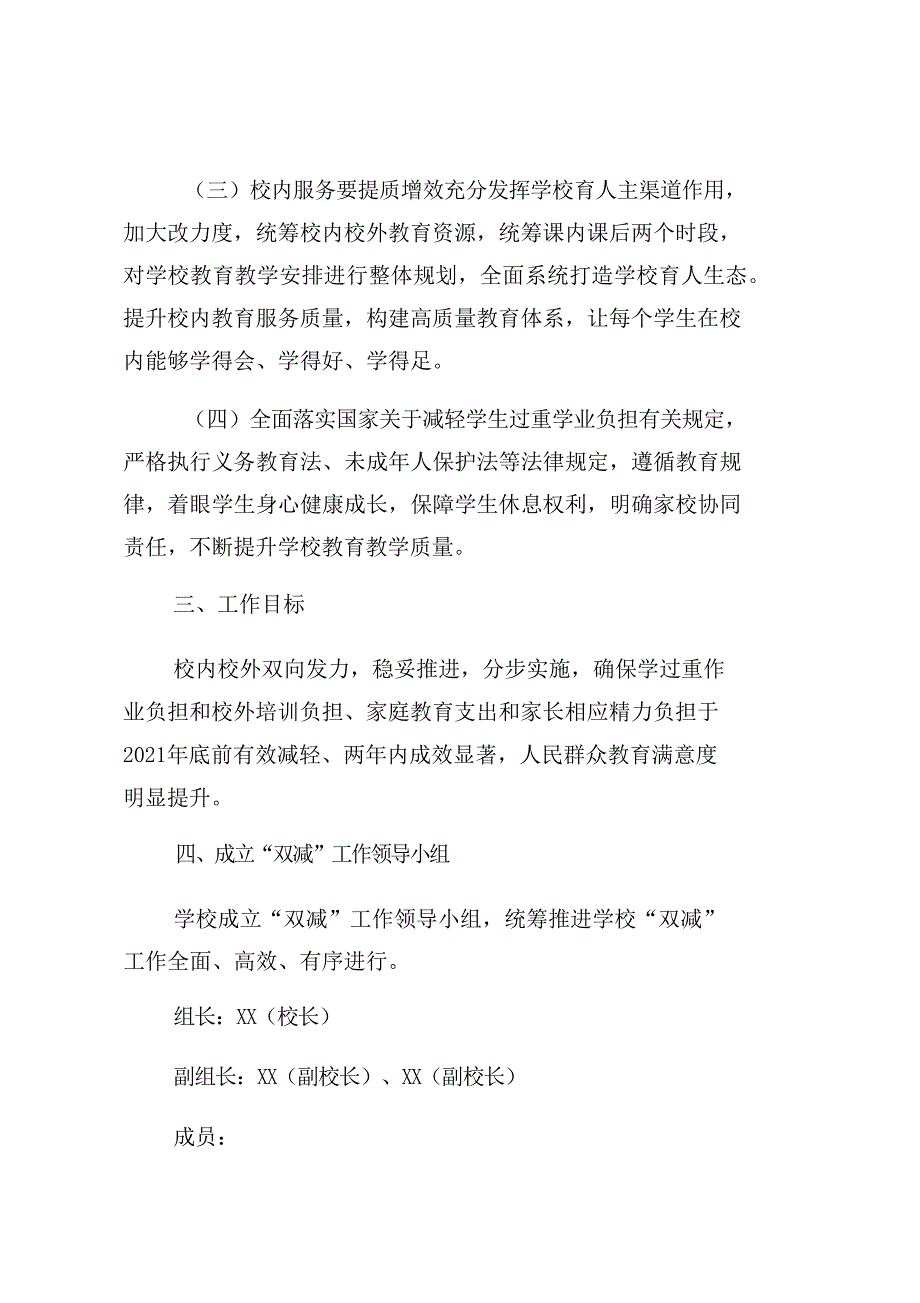 （三）校内服务要提质增效充分发挥学校育人主渠道作用，加大改力度，统筹校内校外教育资源，统筹课内课后两个时段，对学校教育教学安排进行整体规划，全面系统打造学校育人生态。提升校内教育服务质量，构建高质量教育体系，让每个学生在校内能够学得会、学得好、学得足。

（四）全面落实国家关于减轻学生过重学业负担有关规定，严格执行义务教育法、未成年人保护法等法律规定，遵循教育规律，着眼学生身心健康成长，保障学生休息权利，明确家校协同责任，不断提升学校教育教学质量。

三、工作目标

校内校外双向发力，稳妥推进，分步实施，确保学过重作业负担和校外培训负担、家庭教育支出和家长相应精力负担于2021年底前有效减轻、两年内成效显著，人民群众教育满意度明显提升。

四、成立“双减”工作领导小组

学校成立“双减”工作领导小组，统筹推进学校“双减”工作全面、高效、有序进行。

组长：XX（校长）

副组长：XX（副校长）、XX（副校长）

成员：